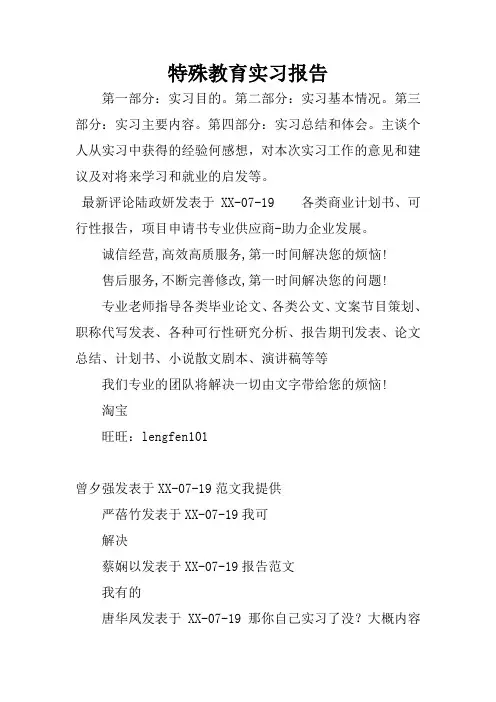 特殊教育实习报告

第一部分：实习目的。第二部分：实习基本情况。第三部分：实习主要内容。第四部分：实习总结和体会。主谈个人从实习中获得的经验何感想，对本次实习工作的意见和建议及对将来学习和就业的启发等。

最新评论陆政妍发表于 XX-07-19　各类商业计划书、可行性报告，项目申请书专业供应商-助力企业发展。

诚信经营,高效高质服务,第一时间解决您的烦恼!

售后服务,不断完善修改,第一时间解决您的问题!

专业老师指导各类毕业论文、各类公文、文案节目策划、职称代写发表、各种可行性研究分析、报告期刊发表、论文总结、计划书、小说散文剧本、演讲稿等等

我们专业的团队将解决一切由文字带给您的烦恼!

淘宝

旺旺：lengfen101

曾夕强发表于 XX-07-19 范文我提供

严蓓竹发表于 XX-07-19 我可

解决

蔡娴以发表于 XX-07-19 报告范文

我有的

唐华凤发表于 XX-07-19 那你自己实习了没？大概内容